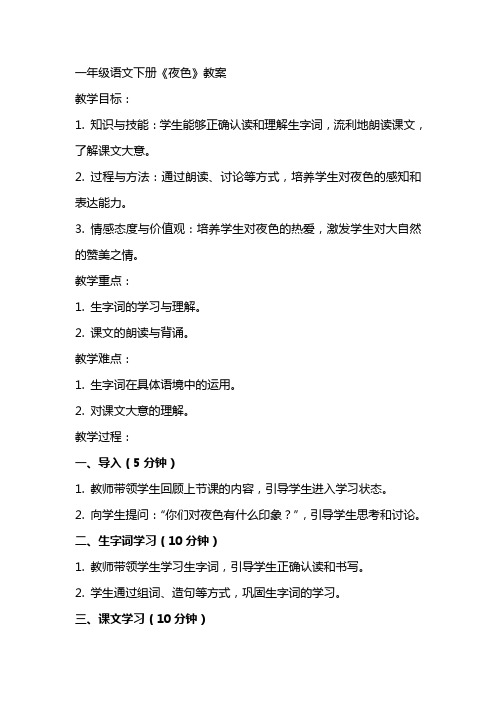 一年级语文下册《夜色》教案

教学目标：

1. 知识与技能：学生能够正确认读和理解生字词，流利地朗读课文，了解课文大意。

2. 过程与方法：通过朗读、讨论等方式，培养学生对夜色的感知和表达能力。

3. 情感态度与价值观：培养学生对夜色的热爱，激发学生对大自然的赞美之情。

教学重点：

1. 生字词的学习与理解。

2. 课文的朗读与背诵。

教学难点：

1. 生字词在具体语境中的运用。

2. 对课文大意的理解。

教学过程：

一、导入（5 分钟）

1. 教师带领学生回顾上节课的内容，引导学生进入学习状态。

2. 向学生提问：“你们对夜色有什么印象？”，引导学生思考和讨论。

二、生字词学习（10 分钟）

1. 教师带领学生学习生字词，引导学生正确认读和书写。

2. 学生通过组词、造句等方式，巩固生字词的学习。

三、课文学习（10 分钟）